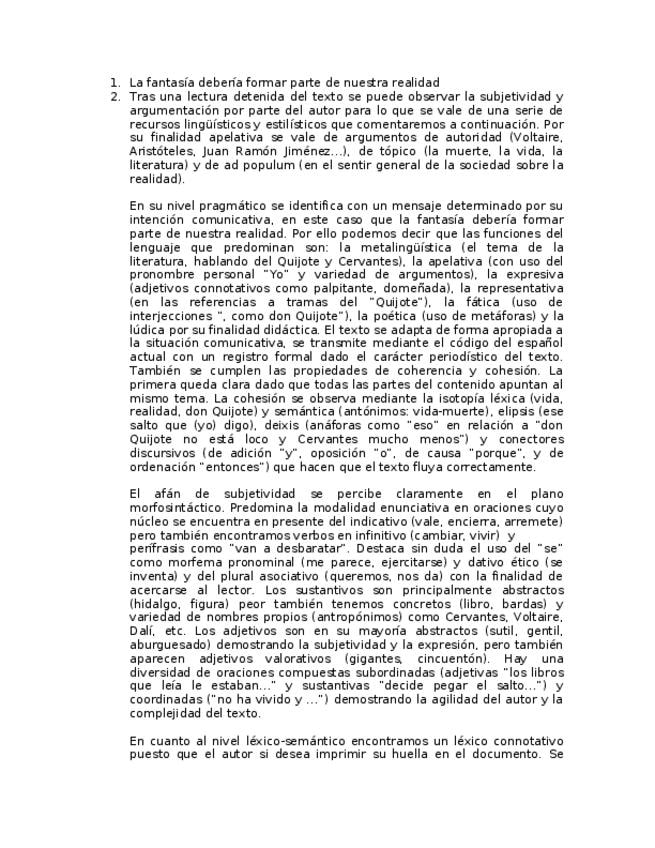 1. La fantasía debería formar parte de nuestra realidad
2. Tras una lectura detenida del texto se puede observar la subjetividad y argumentación por parte del autor para lo que se vale de una serie de recursos lingüísticos y estilísticos que comentaremos a continuación. Por su finalidad apelativa se vale de argumentos de autoridad (Voltaire, Aristóteles, Juan Ramón Jiménez...), de tópico (la muerte, la vida, la literatura) y de ad populum (en el sentir general de la sociedad sobre la realidad).

En su nivel pragmático se identifica con un mensaje determinado por su intención comunicativa, en este caso que la fantasía debería formar parte de nuestra realidad. Por ello podemos decir que las funciones del lenguaje que predominan son: la metalingüística (el tema de la literatura, hablando del Quijote y Cervantes), la apelativa (con uso del pronombre personal "Yo" y variedad de argumentos), la expresiva (adjetivos connotativos como palpitante, domeñada), la representativa (en las referencias a tramas del "Quijote"), la fática (uso de interjecciones ", como don Quijote"), la poética (uso de metáforas) y la lúdica por su finalidad didáctica. El texto se adapta de forma apropiada a la situación comunicativa, se transmite mediante el código del español actual con un registro formal dado el carácter periodístico del texto. También se cumplen las propiedades de coherencia y cohesión. La primera queda clara dado que todas las partes del contenido apuntan al mismo tema. La cohesión se observa mediante la isotopía léxica (vida, realidad, don Quijote) y semántica (antónimos: vida-muerte), elipsis (ese salto que (yo) digo), deixis (anáforas como "eso" en relación a "don Quijote no está loco y Cervantes mucho menos") y conectores discursivos (de adición "y", oposición "o", de causa "porque", y de ordenación "entonces") que hacen que el texto fluya correctamente.

El afán de subjetividad se percibe claramente en el plano morfosintáctico. Predomina la modalidad enunciativa en oraciones cuyo núcleo se encuentra en presente del indicativo (vale, encierra, arremete) pero también encontramos verbos en infinitivo (cambiar, vivir) y perífrasis como "van a desbaratar". Destaca sin duda el uso del "se" como morfema pronominal (me parece, ejercitarse) y dativo ético (se inventa) y del plural asociativo (queremos, nos da) con la finalidad de acercarse al lector. Los sustantivos son principalmente abstractos (hidalgo, figura) peor también tenemos concretos (libro, bardas) y variedad de nombres propios (antropónimos) como Cervantes, Voltaire, Dalí, etc. Los adjetivos son en su mayoría abstractos (sutil, gentil, aburguesado) demostrando la subjetividad y la expresión, pero también aparecen adjetivos valorativos (gigantes, cincuentón). Hay una diversidad de oraciones compuestas subordinadas (adjetivas "los libros que leía le estaban..." y sustantivas "decide pegar el salto...") y coordinadas ("no ha vivido y ...") demostrando la agilidad del autor y la complejidad del texto.

En cuanto al nivel léxico-semántico encontramos un léxico connotativo puesto que el autor si desea imprimir su huella en el documento. Se